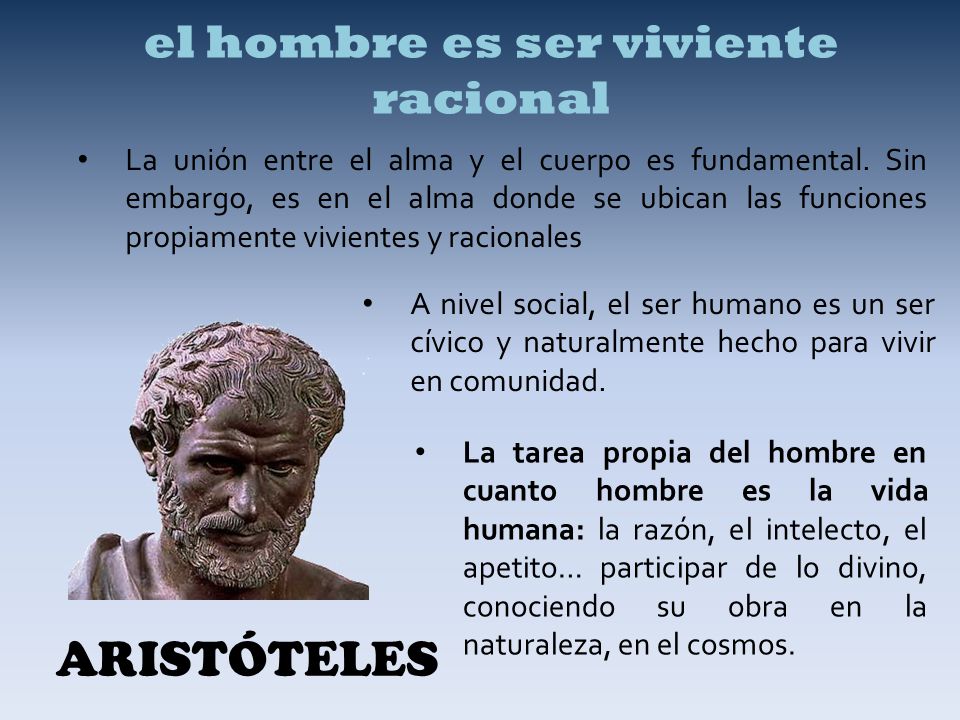 el hombre es ser viviente racional

• La unión entre el alma y el cuerpo es fundamental. Sin embargo, es en el alma donde se ubican las funciones propiamente vivientes y racionales

• A nivel social, el ser humano es un ser cívico y naturalmente hecho para vivir en comunidad.

• La tarea propia del hombre en cuanto hombre es la vida humana: la razón, el intelecto, el apetito... participar de lo divino, conociendo su obra en la naturaleza, en el cosmos.

ARISTÓTELES